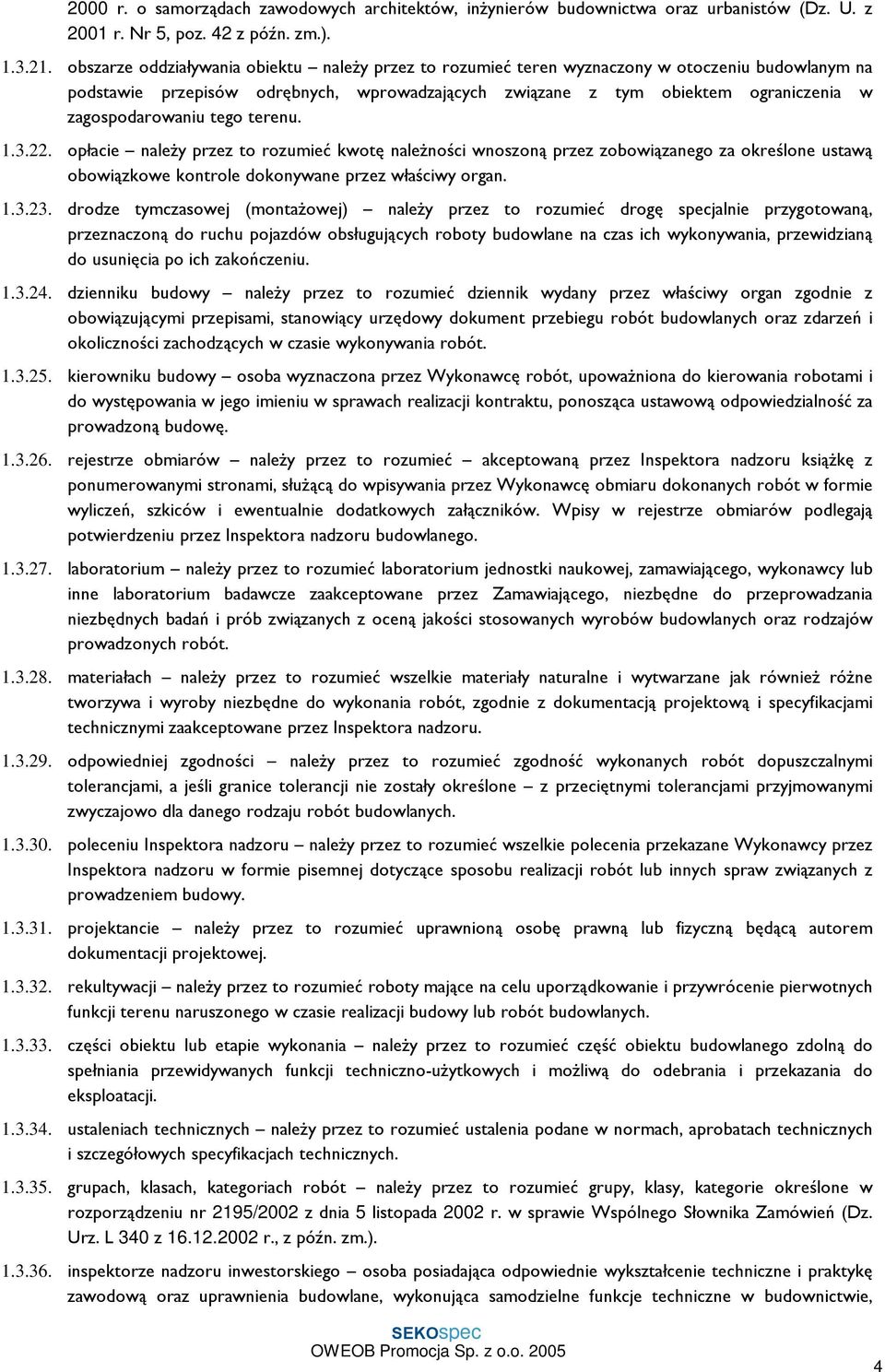 2000 r. o samorządach zawodowych architektów, inżynierów budownictwa oraz urbanistów (Dz. U. z 2001 r. Nr 5, poz. 42 z późn. zm.).

1.3.21. obszarze oddziaływania obiektu – należy przez to rozumieć teren wyznaczony w otoczeniu budowlanym na podstawie przepisów odrębnych, wprowadzających związane z tym obiektem ograniczenia w zagospodarowaniu tego terenu.

1.3.22. opłacie – należy przez to rozumieć kwotę należności wnoszoną przez zobowiązanego za określone ustawą obowiązkowe kontrole dokonywane przez właściwy organ.

1.3.23. drodze tymczasowej (montażowej) – należy przez to rozumieć drogę specjalnie przygotowaną, przeznaczoną do ruchu pojazdów obsługujących roboty budowlane na czas ich wykonywania, przewidzianą do usunięcia po ich zakończeniu.

1.3.24. dzienniku budowy – należy przez to rozumieć dziennik wydany przez właściwy organ zgodnie z obowiązującymi przepisami, stanowiący urzędowy dokument przebiegu robót budowlanych oraz zdarzeń i okoliczności zachodzących w czasie wykonywania robót.

1.3.25. kierowniku budowy – osoba wyznaczona przez Wykonawcę robót, upoważniona do kierowania robotami i do występowania w jego imieniu w sprawach realizacji kontraktu, ponosząca ustawową odpowiedzialność za prowadzoną budowę.

1.3.26. rejestrze obmiarów – należy przez to rozumieć – akceptowaną przez Inspektora nadzoru książkę z ponumerowanymi stronami, służącą do wpisywania przez Wykonawcę obmiaru dokonanych robót w formie wyliczeń, szkiców i ewentualnie dodatkowych załączników. Wpisy w rejestrze obmiarów podlegają potwierdzeniu przez Inspektora nadzoru budowlanego.

1.3.27. laboratorium – należy przez to rozumieć laboratorium jednostki naukowej, zamawiającego, wykonawcy lub inne laboratorium badawcze zaakceptowane przez Zamawiającego, niezbędne do przeprowadzania niezbędnych badań i prób związanych z oceną jakości stosowanych wyrobów budowlanych oraz rodzajów prowadzonych robót.

1.3.28. materiałach – należy przez to rozumieć wszelkie materiały naturalne i wytwarzane jak również różne tworzywa i wyroby niezbędne do wykonania robót, zgodnie z dokumentacją projektową i specyfikacjami technicznymi zaakceptowane przez Inspektora nadzoru.

1.3.29. odpowiedniej zgodności – należy przez to rozumieć zgodność wykonanych robót dopuszczalnymi tolerancjami, a jeśli granice tolerancji nie zostały określone – z przeciętnymi tolerancjami przyjmowanymi zwyczajowo dla danego rodzaju robót budowlanych.

1.3.30. poleceniu Inspektora nadzoru – należy przez to rozumieć wszelkie polecenia przekazane Wykonawcy przez Inspektora nadzoru w formie pisemnej dotyczące sposobu realizacji robót lub innych spraw związanych z prowadzeniem budowy.

1.3.31. projektancie – należy przez to rozumieć uprawnioną osobę prawną lub fizyczną będącą autorem dokumentacji projektowej.

1.3.32. rekultywacji – należy przez to rozumieć roboty mające na celu uporządkowanie i przywrócenie pierwotnych funkcji terenu naruszonego w czasie realizacji budowy lub robót budowlanych.

1.3.33. części obiektu lub etapie wykonania – należy przez to rozumieć część obiektu budowlanego zdolną do spełniania przewidywanych funkcji techniczno-użytkowych i możliwą do odebrania i przekazania do eksploatacji.

1.3.34. ustaleniach technicznych – należy przez to rozumieć ustalenia podane w normach, aprobatach technicznych i szczegółowych specyfikacjach technicznych.

1.3.35. grupach, klasach, kategoriach robót – należy przez to rozumieć grupy, klasy, kategorie określone w rozporządzeniu nr 2195/2002 z dnia 5 listopada 2002 r. w sprawie Wspólnego Słownika Zamówień (Dz. Urz. L 340 z 16.12.2002 r., z późn. zm.).

1.3.36. inspektorze nadzoru inwestorskiego – osoba posiadająca odpowiednie wykształcenie techniczne i praktykę zawodową oraz uprawnienia budowlane, wykonująca samodzielne funkcje techniczne w budownictwie,

SEKOspec
OWEOB Promocja Sp. z o.o. 2005

4